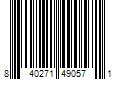 8 40271 49057 1